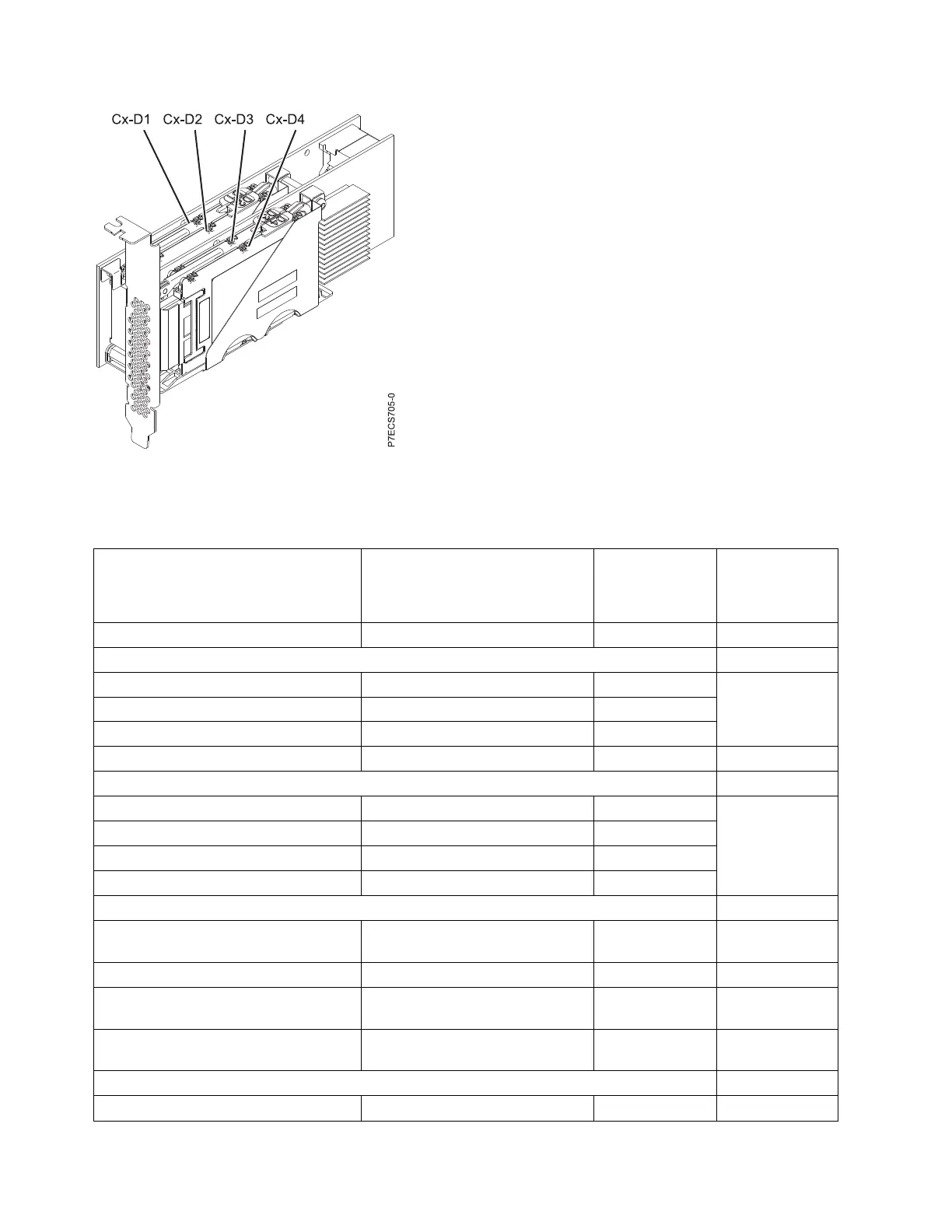 Cx-D1 Cx-D2 Cx-D3 Cx-D4

P7ECS705-0